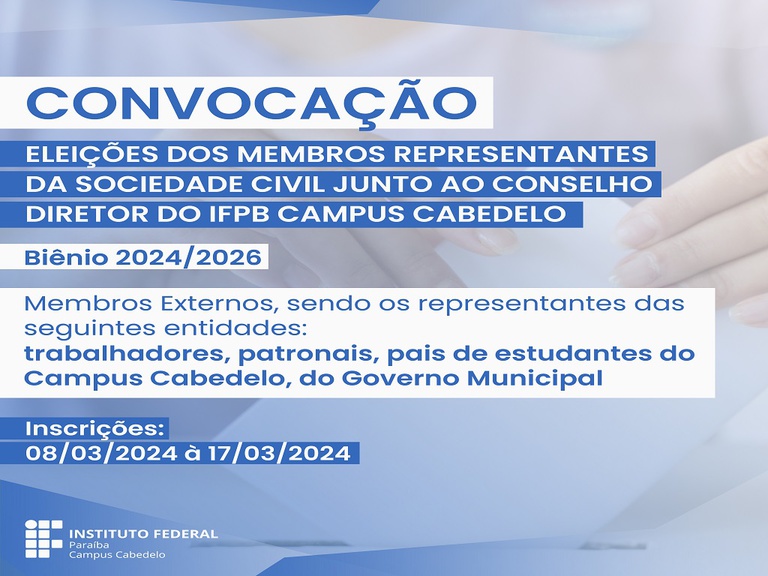 CONVOCAÇÃO

ELEIÇÕES DOS MEMBROS REPRESENTANTES DA SOCIEDADE CIVIL JUNTO AO CONSELHO DIRETOR DO IFPB CAMPUS CABEDELO

Biênio 2024/2026

Membros Externos, sendo os representantes das seguintes entidades: trabalhadores, patronais, pais de estudantes do Campus Cabedelo, do Governo Municipal

Inscrições:
08/03/2024 à 17/03/2024

INSTITUTO FEDERAL
Paraíba
Campus Cabedelo